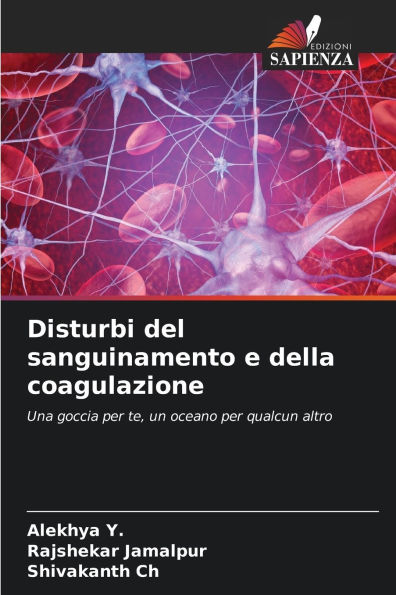 EDIZIONI
SAPIENZA

Disturbi del sanguinamento e della coagulazione

Una goccia per te, un oceano per qualcun altro

Alekhya Y.
Rajshekar Jamalpur
Shivakanth Ch